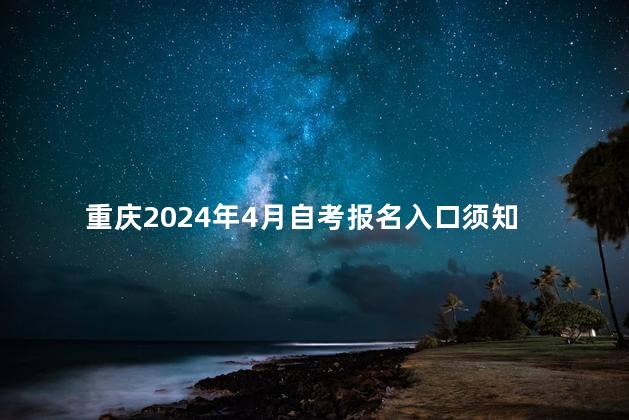 重庆2024年4月自考报名入口须知